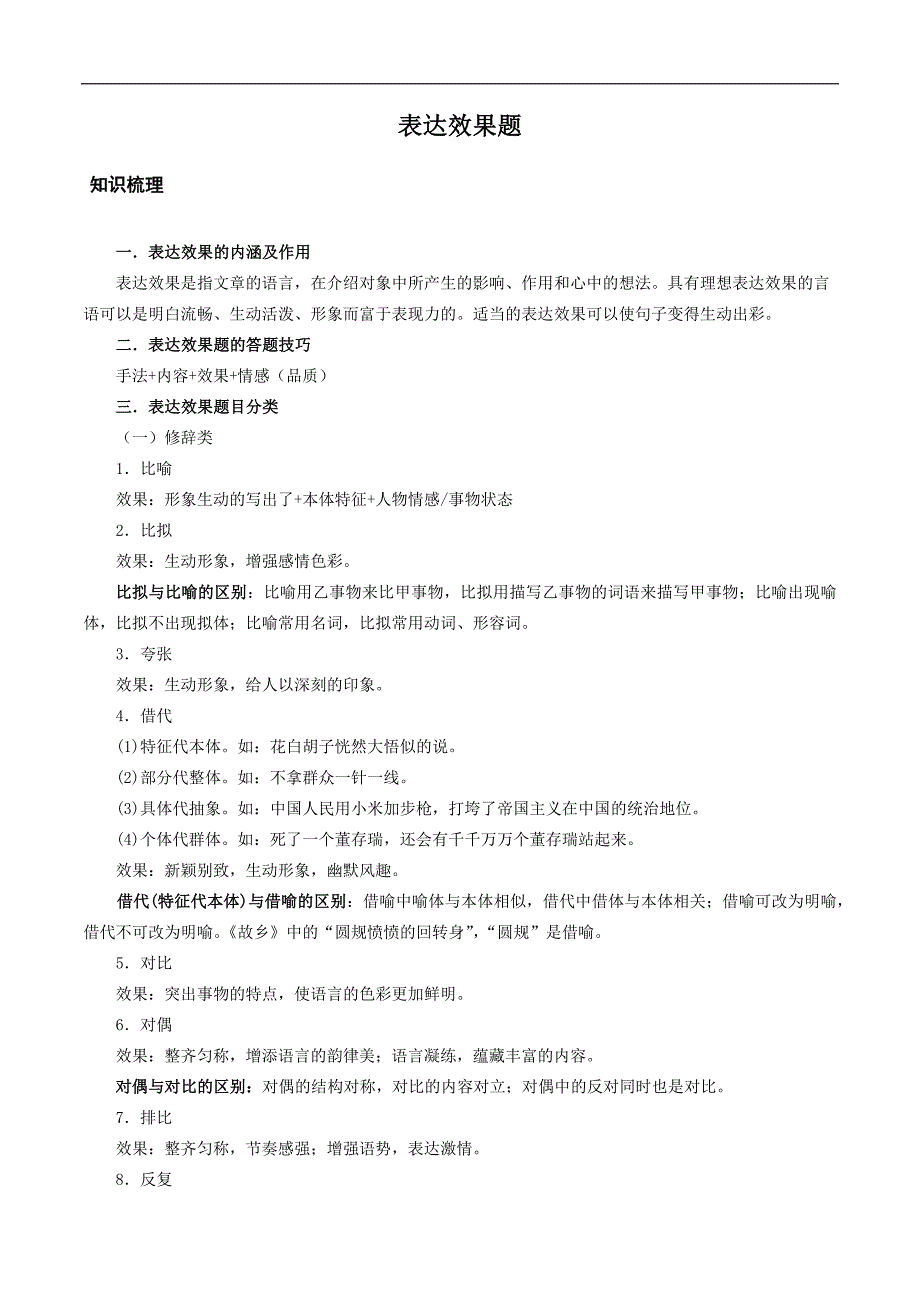 表达效果题

知识梳理

一．表达效果的内涵及作用

表达效果是指文章的语言，在介绍对象中所产生的影响、作用和心中的想法。具有理想表达效果的言语可以是明白流畅、生动活泼、形象而富于表现力的。适当的表达效果可以使句子变得生动出彩。

二．表达效果题的答题技巧

手法+内容+效果+情感（品质）

三．表达效果题目分类

（一）修辞类

1．比喻

效果：形象生动的写出了+本体特征+人物情感/事物状态

2．比拟

效果：生动形象，增强感情色彩。

比拟与比喻的区别：比喻用乙事物来比甲事物，比拟用描写乙事物的词语来描写甲事物；比喻出现喻体，比拟不出现拟体；比喻常用名词，比拟常用动词、形容词。

3．夸张

效果：生动形象，给人以深刻的印象。

4．借代

(1)特征代本体。如：花白胡子恍然大悟似的说。

(2)部分代整体。如：不拿群众一针一线。

(3)具体代抽象。如：中国人民用小米加步枪，打垮了帝国主义在中国的统治地位。

(4)个体代群体。如：死了一个董存瑞，还会有千千万万个董存瑞站起来。

效果：新颖别致，生动形象，幽默风趣。

借代(特征代本体)与借喻的区别：借喻中喻体与本体相似，借代中借体与本体相关；借喻可改为明喻，借代不可改为明喻。《故乡》中的“圆规愤愤的回转身”，“圆规”是借喻。

5．对比

效果：突出事物的特点，使语言的色彩更加鲜明。

6．对偶

效果：整齐匀称，增添语言的韵律美；语言凝练，蕴藏丰富的内容。

对偶与对比的区别：对偶的结构对称，对比的内容对立；对偶中的反对同时也是对比。

7．排比

效果：整齐匀称，节奏感强；增强语势，表达激情。

8．反复